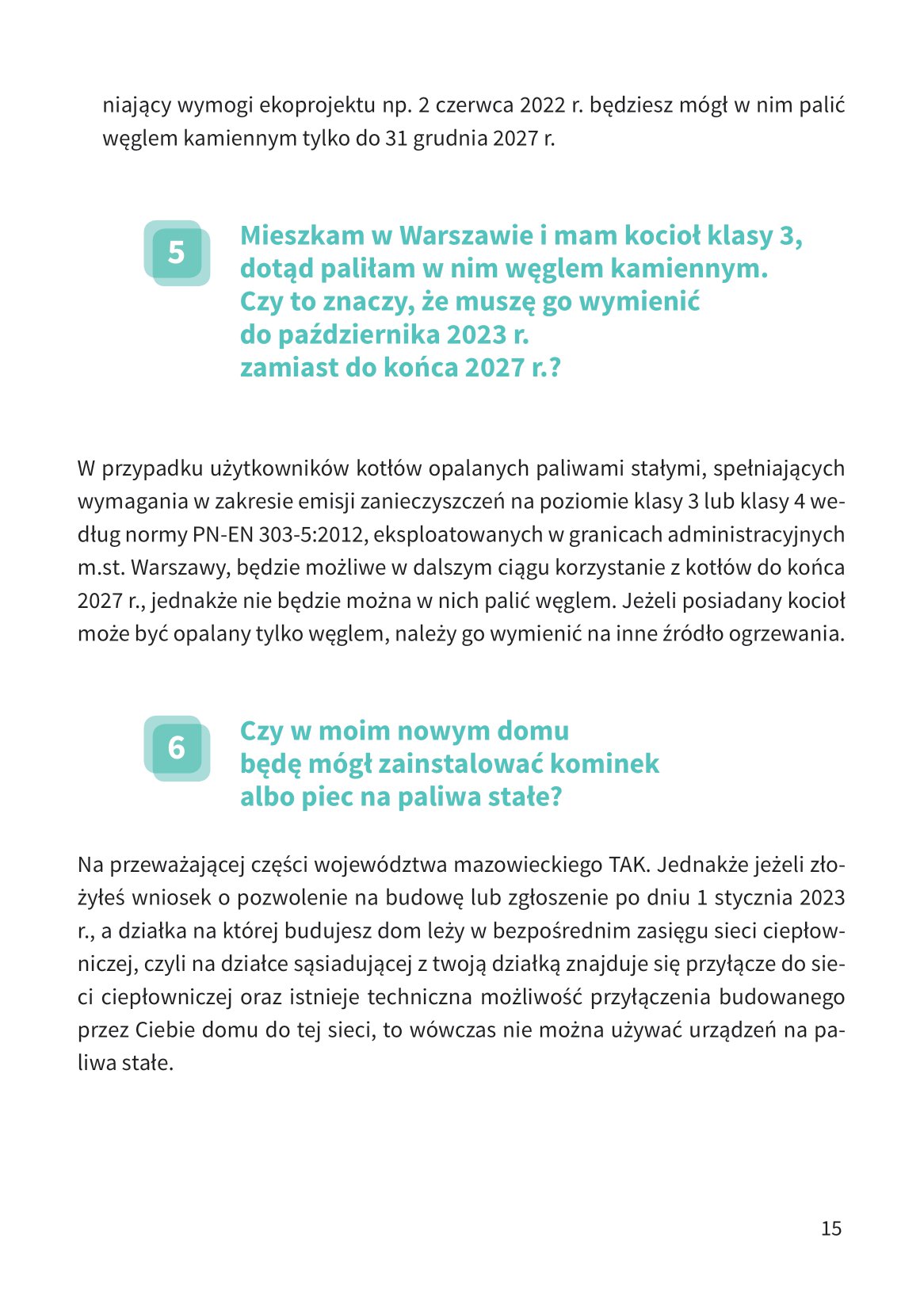 niający wymogi ekoprojektu np. 2 czerwca 2022 r. będziesz mógł w nim palić węglem kamiennym tylko do 31 grudnia 2027 r.

5

Mieszkam w Warszawie i mam kocioł klasy 3, dotąd paliłam w nim węglem kamiennym. Czy to znaczy, że muszę go wymienić do października 2023 r. zamiast do końca 2027 r.?

W przypadku użytkowników kotłów opalanych paliwami stałymi, spełniających wymagania w zakresie emisji zanieczyszczeń na poziomie klasy 3 lub klasy 4 według normy PN-EN 303-5:2012, eksploatowanych w granicach administracyjnych m.st. Warszawy, będzie możliwe w dalszym ciągu korzystanie z kotłów do końca 2027 r., jednakże nie będzie można w nich palić węglem. Jeżeli posiadany kocioł może być opalany tylko węglem, należy go wymienić na inne źródło ogrzewania.

6

Czy w moim nowym domu będę mógł zainstalować kominek albo piec na paliwa stałe?

Na przeważającej części województwa mazowieckiego TAK. Jednakże jeżeli złożyłeś wniosek o pozwolenie na budowę lub zgłoszenie po dniu 1 stycznia 2023 r., a działka na której budujesz dom leży w bezpośrednim zasięgu sieci ciepłowniczej, czyli na działce sąsiadującej z twoją działką znajduje się przyłącze do sieci ciepłowniczej oraz istnieje techniczna możliwość przyłączenia budowanego przez Ciebie domu do tej sieci, to wówczas nie można używać urządzeń na paliwa stałe.

15